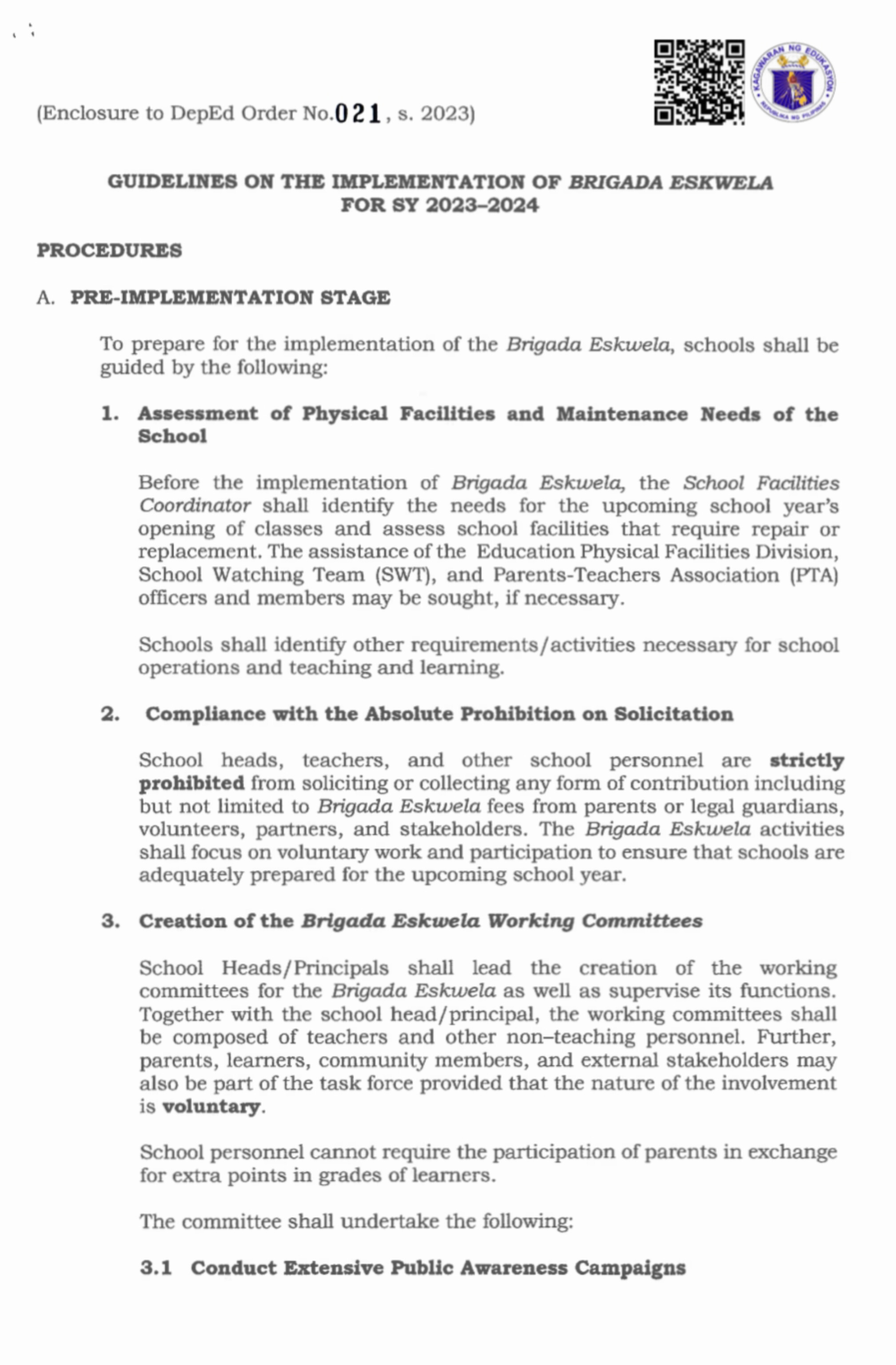 (Enclosure to DepEd Order No.021, s. 2023)

KAGAWARAN NG EDUKASYON
REPUBLIKA NG PILIPINAS

GUIDELINES ON THE IMPLEMENTATION OF BRIGADA ESKWELA FOR SY 2023–2024

PROCEDURES

A. PRE-IMPLEMENTATION STAGE

To prepare for the implementation of the Brigada Eskwela, schools shall be guided by the following:

1. Assessment of Physical Facilities and Maintenance Needs of the School

Before the implementation of Brigada Eskwela, the School Facilities Coordinator shall identify the needs for the upcoming school year's opening of classes and assess school facilities that require repair or replacement. The assistance of the Education Physical Facilities Division, School Watching Team (SWT), and Parents-Teachers Association (PTA) officers and members may be sought, if necessary.

Schools shall identify other requirements/activities necessary for school operations and teaching and learning.

2. Compliance with the Absolute Prohibition on Solicitation

School heads, teachers, and other school personnel are strictly prohibited from soliciting or collecting any form of contribution including but not limited to Brigada Eskwela fees from parents or legal guardians, volunteers, partners, and stakeholders. The Brigada Eskwela activities shall focus on voluntary work and participation to ensure that schools are adequately prepared for the upcoming school year.

3. Creation of the Brigada Eskwela Working Committees

School Heads/Principals shall lead the creation of the working committees for the Brigada Eskwela as well as supervise its functions. Together with the school head/principal, the working committees shall be composed of teachers and other non–teaching personnel. Further, parents, learners, community members, and external stakeholders may also be part of the task force provided that the nature of the involvement is voluntary.

School personnel cannot require the participation of parents in exchange for extra points in grades of learners.

The committee shall undertake the following:

3.1 Conduct Extensive Public Awareness Campaigns